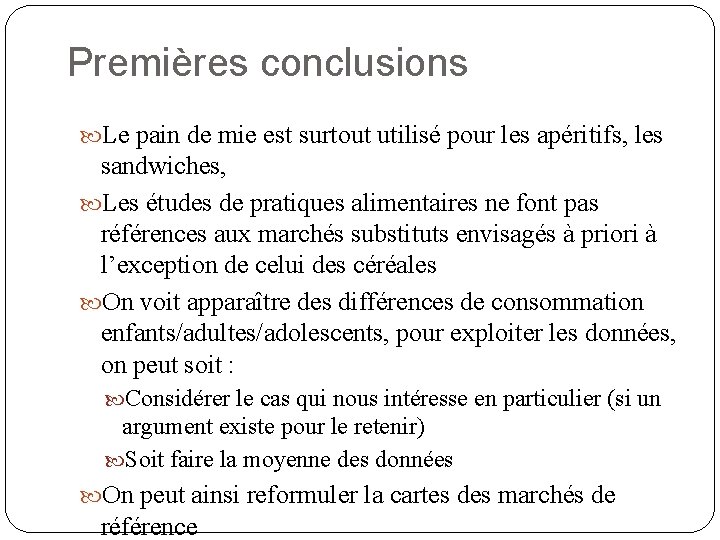 Premières conclusions

Le pain de mie est surtout utilisé pour les apéritifs, les sandwiches,

Les études de pratiques alimentaires ne font pas références aux marchés substituts envisagés à priori à l'exception de celui des céréales

On voit apparaître des différences de consommation enfants/adultes/adolescents, pour exploiter les données, on peut soit :

Considérer le cas qui nous intéresse en particulier (si un argument existe pour le retenir)

Soit faire la moyenne des données

On peut ainsi reformuler la cartes des marchés de référence